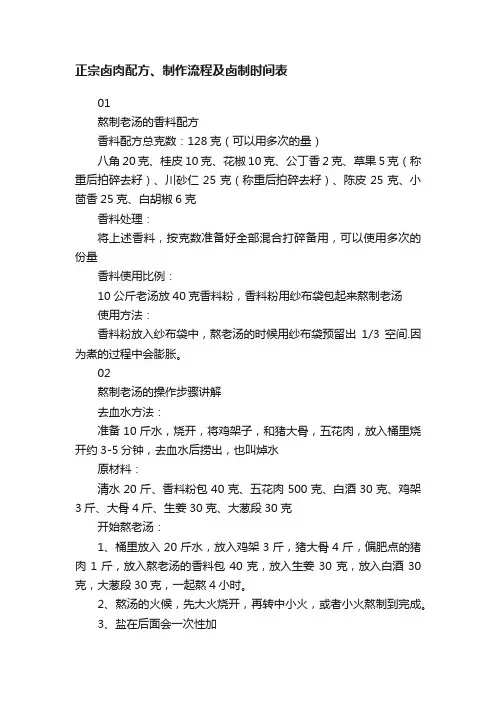 正宗卤肉配方、制作流程及卤制时间表

01

熬制老汤的香料配方

香料配方总克数：128 克（可以用多次的量）

八角 20 克、桂皮 10 克、花椒 10 克、公丁香 2 克、草果 5 克（称重后拍碎去籽）、川砂仁 25 克（称重后拍碎去籽）、陈皮 25 克、小茴香 25 克、白胡椒 6 克

香料处理：

将上述香料，按克数准备好全部混合打碎备用，可以使用多次的份量

香料使用比例：

10 公斤老汤放 40 克香料粉，香料粉用纱布袋包起来熬制老汤

使用方法：

香料粉放入纱布袋中，熬老汤的时候用纱布袋预留出 1/3 空间.因为煮的过程中会膨胀。

02

熬制老汤的操作步骤讲解

去血水方法：

准备 10 斤水，烧开，将鸡架子，和猪大骨，五花肉，放入桶里烧开约 3-5 分钟，去血水后捞出，也叫焯水

原材料：

清水 20 斤、香料粉包 40 克、五花肉 500 克、白酒 30 克、鸡架 3 斤、大骨 4 斤、生姜 30 克、大葱段 30 克

开始熬老汤：

1、桶里放入 20 斤水，放入鸡架 3 斤，猪大骨 4 斤，偏肥点的猪肉 1 斤，放入熬老汤的香料包 40 克，放入生姜 30 克，放入白酒 30 克，大葱段 30 克，一起熬 4 小时。

2、熬汤的火候，先大火烧开，再转中小火，或者小火熬制到完成。

3、盐在后面会一次性加